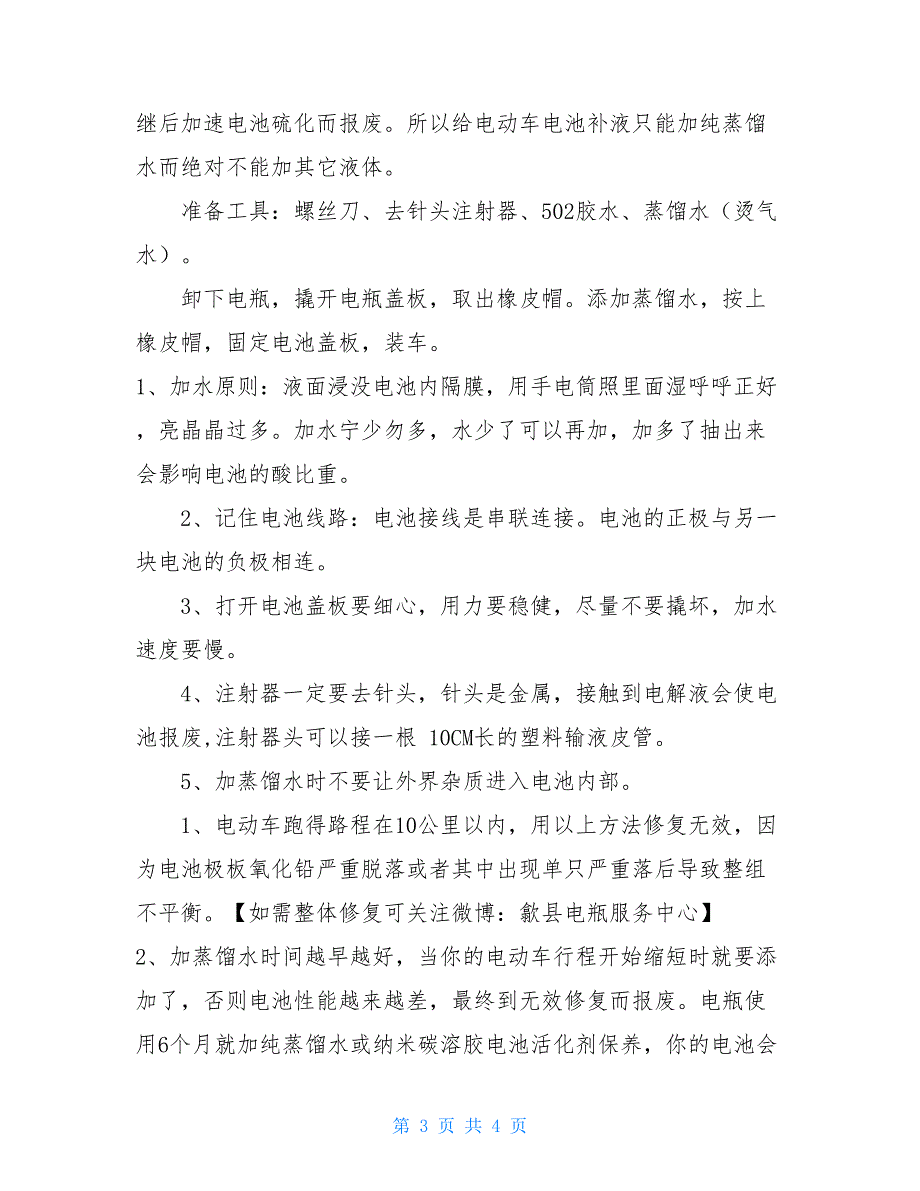 继后加速电池硫化而报废。所以给电动车电池补液只能加纯蒸馏水而绝对不能加其它液体。

准备工具：螺丝刀、去针头注射器、502胶水、蒸馏水（烫气水）。

卸下电瓶，撬开电瓶盖板，取出橡皮帽。添加蒸馏水，按上橡皮帽，固定电池盖板，装车。

1、加水原则：液面浸没电池内隔膜，用手电筒照里面湿呼呼正好，亮晶晶过多。加水宁少勿多，水少了可以再加，加多了抽出来会影响电池的酸比重。

2、记住电池线路：电池接线是串联连接。电池的正极与另一块电池的负极相连。

3、打开电池盖板要细心，用力要稳健，尽量不要撬坏，加水速度要慢。

4、注射器一定要去针头，针头是金属，接触到电解液会使电池报废,注射器头可以接一根 10CM长的塑料输液皮管。

5、加蒸馏水时不要让外界杂质进入电池内部。

1、电动车跑得路程在10公里以内，用以上方法修复无效，因为电池极板氧化铅严重脱落或者其中出现单只严重落后导致整组不平衡。【如需整体修复可关注微博：歙县电瓶服务中心】

2、加蒸馏水时间越早越好，当你的电动车行程开始缩短时就要添加了，否则电池性能越来越差，最终到无效修复而报废。电瓶使用6个月就加纯蒸馏水或纳米碳溶胶电池活化剂保养，你的电池会

第 3 页 共 4 页